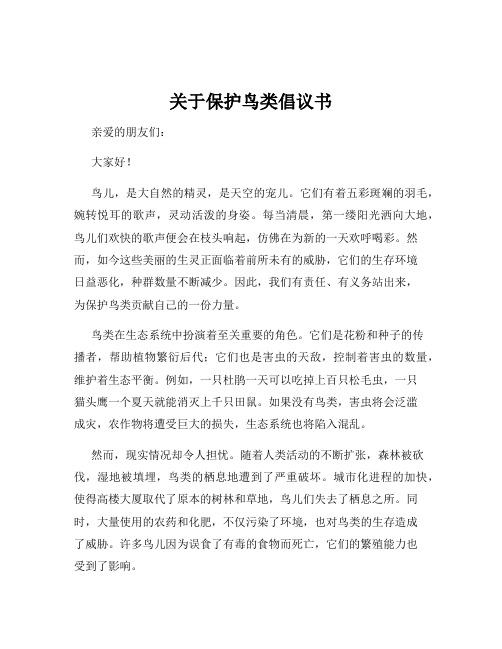 关于保护鸟类倡议书

亲爱的朋友们：

大家好！

鸟儿，是大自然的精灵，是天空的宠儿。它们有着五彩斑斓的羽毛，婉转悦耳的歌声，灵动活泼的身姿。每当清晨，第一缕阳光洒向大地，鸟儿们欢快的歌声便会在枝头响起，仿佛在为新的一天欢呼喝彩。然而，如今这些美丽的生灵正面临着前所未有的威胁，它们的生存环境日益恶化，种群数量不断减少。因此，我们有责任、有义务站出来，为保护鸟类贡献自己的一份力量。

鸟类在生态系统中扮演着至关重要的角色。它们是花粉和种子的传播者，帮助植物繁衍后代；它们也是害虫的天敌，控制着害虫的数量，维护着生态平衡。例如，一只杜鹃一天可以吃掉上百只松毛虫，一只猫头鹰一个夏天就能消灭上千只田鼠。如果没有鸟类，害虫将会泛滥成灾，农作物将遭受巨大的损失，生态系统也将陷入混乱。

然而，现实情况却令人担忧。随着人类活动的不断扩张，森林被砍伐，湿地被填埋，鸟类的栖息地遭到了严重破坏。城市化进程的加快，使得高楼大厦取代了原本的树林和草地，鸟儿们失去了栖息之所。同时，大量使用的农药和化肥，不仅污染了环境，也对鸟类的生存造成了威胁。许多鸟儿因为误食了有毒的食物而死亡，它们的繁殖能力也受到了影响。